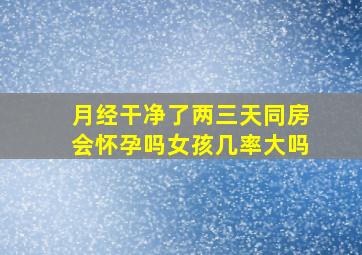 月经干净了两三天同房会怀孕吗女孩几率大吗